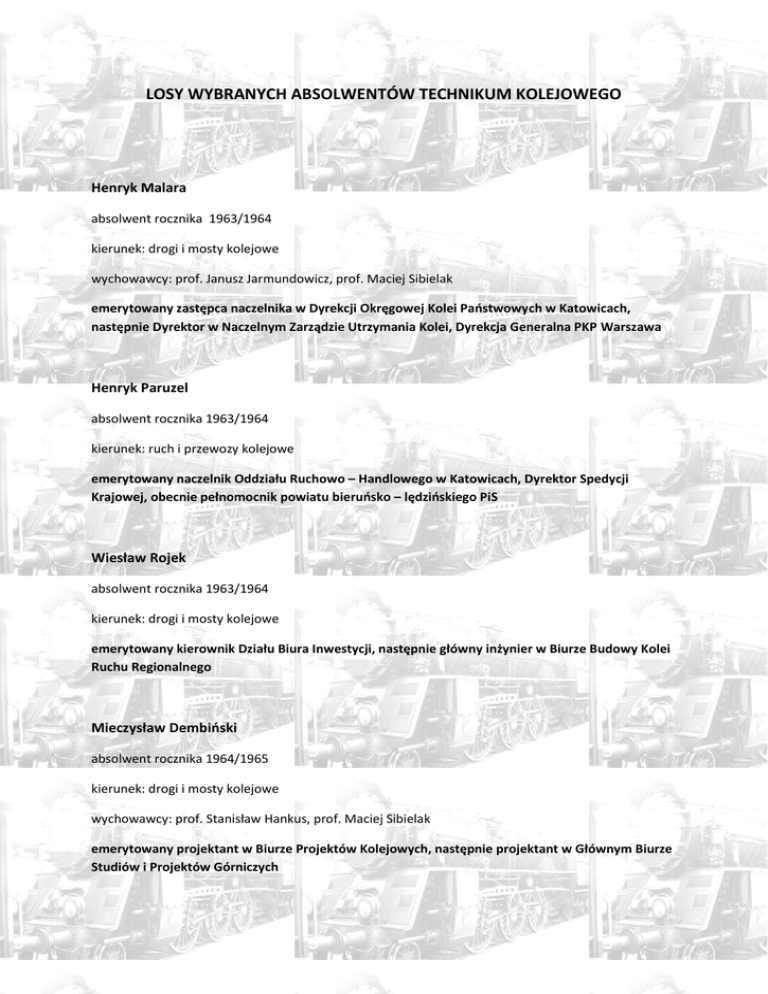 LOSY WYBRANYCH ABSOLWENTÓW TECHNIKUM KOLEJOWEGO

Henryk Malara

absolwent rocznika 1963/1964

kierunek: drogi i mosty kolejowe

wychowawcy: prof. Janusz Jarmundowicz, prof. Maciej Sibielak

emerytowany zastępca naczelnika w Dyrekcji Okręgowej Kolei Państwowych w Katowicach, następnie Dyrektor w Naczelnym Zarządzie Utrzymania Kolei, Dyrekcja Generalna PKP Warszawa

Henryk Paruzel

absolwent rocznika 1963/1964

kierunek: ruch i przewozy kolejowe

emerytowany naczelnik Oddziału Ruchowo – Handlowego w Katowicach, Dyrektor Spedycji Krajowej, obecnie pełnomocnik powiatu bieruńsko – lędzińskiego PiS

Wiesław Rojek

absolwent rocznika 1963/1964

kierunek: drogi i mosty kolejowe

emerytowany kierownik Działu Biura Inwestycji, następnie główny inżynier w Biurze Budowy Kolei Ruchu Regionalnego

Mieczysław Dembiński

absolwent rocznika 1964/1965

kierunek: drogi i mosty kolejowe

wychowawcy: prof. Stanisław Hankus, prof. Maciej Sibielak

emerytowany projektant w Biurze Projektów Kolejowych, następnie projektant w Głównym Biurze Studiów i Projektów Górniczych